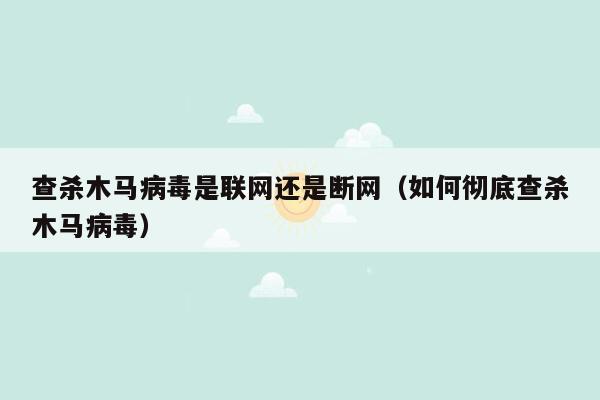 查杀木马病毒是联网还是断网（如何彻底查杀木马病毒）